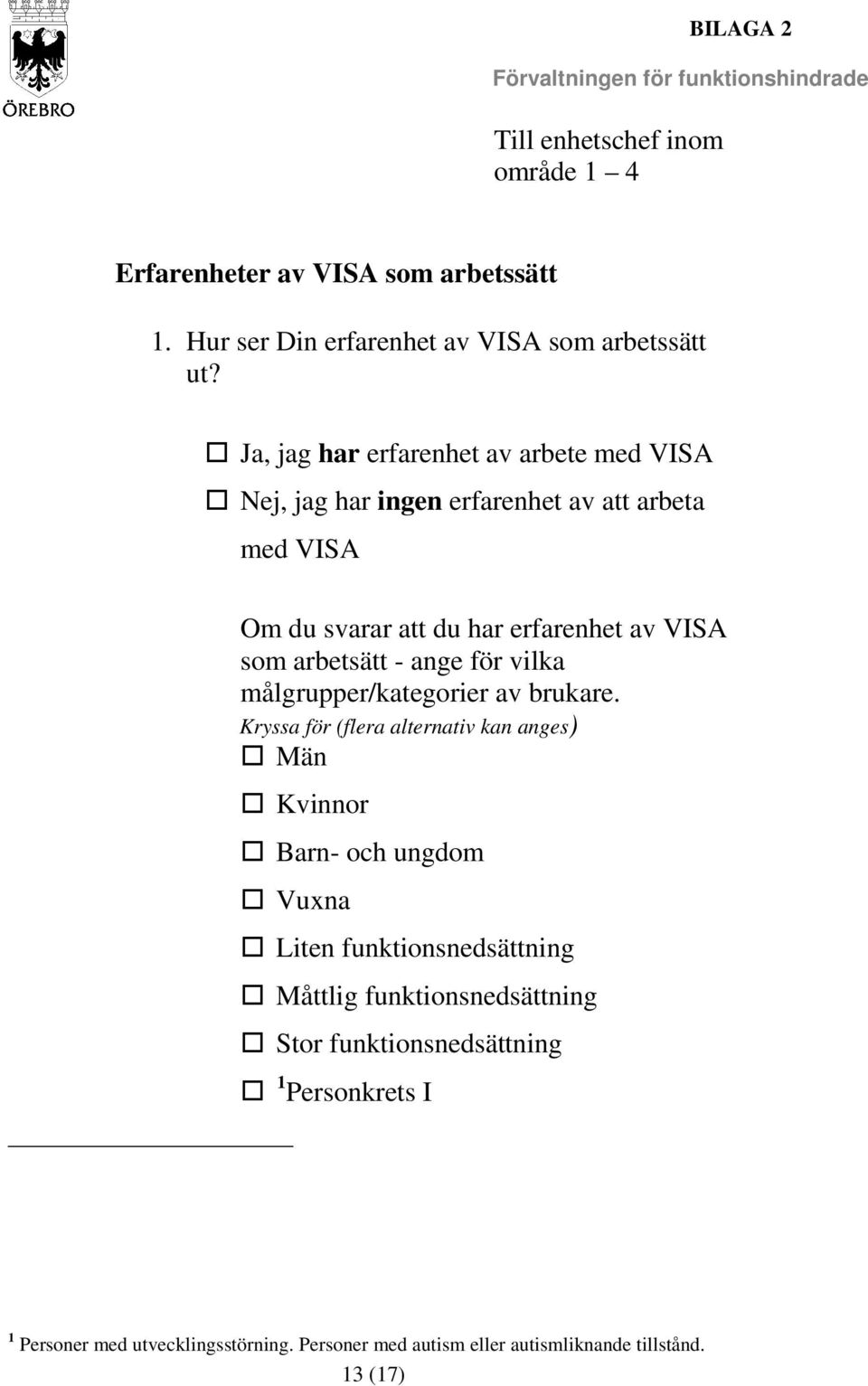 ÖREBRO

BILAGA 2

Förvaltningen för funktionshindrade

Till enhetschef inom område 1 – 4

Erfarenheter av VISA som arbetssätt

1. Hur ser Din erfarenhet av VISA som arbetssätt ut?

☐ Ja, jag har erfarenhet av arbete med VISA

☐ Nej, jag har ingen erfarenhet av att arbeta med VISA

Om du svarar att du har erfarenhet av VISA som arbetsätt - ange för vilka målgrupper/kategorier av brukare.
Kryssa för (flera alternativ kan anges)

☐ Män

☐ Kvinnor

☐ Barn- och ungdom

☐ Vuxna

☐ Liten funktionsnedsättning

☐ Måttlig funktionsnedsättning

☐ Stor funktionsnedsättning

☐ $^1$Personkrets I

$^1$ Personer med utvecklingsstörning. Personer med autism eller autismliknande tillstånd.

13 (17)